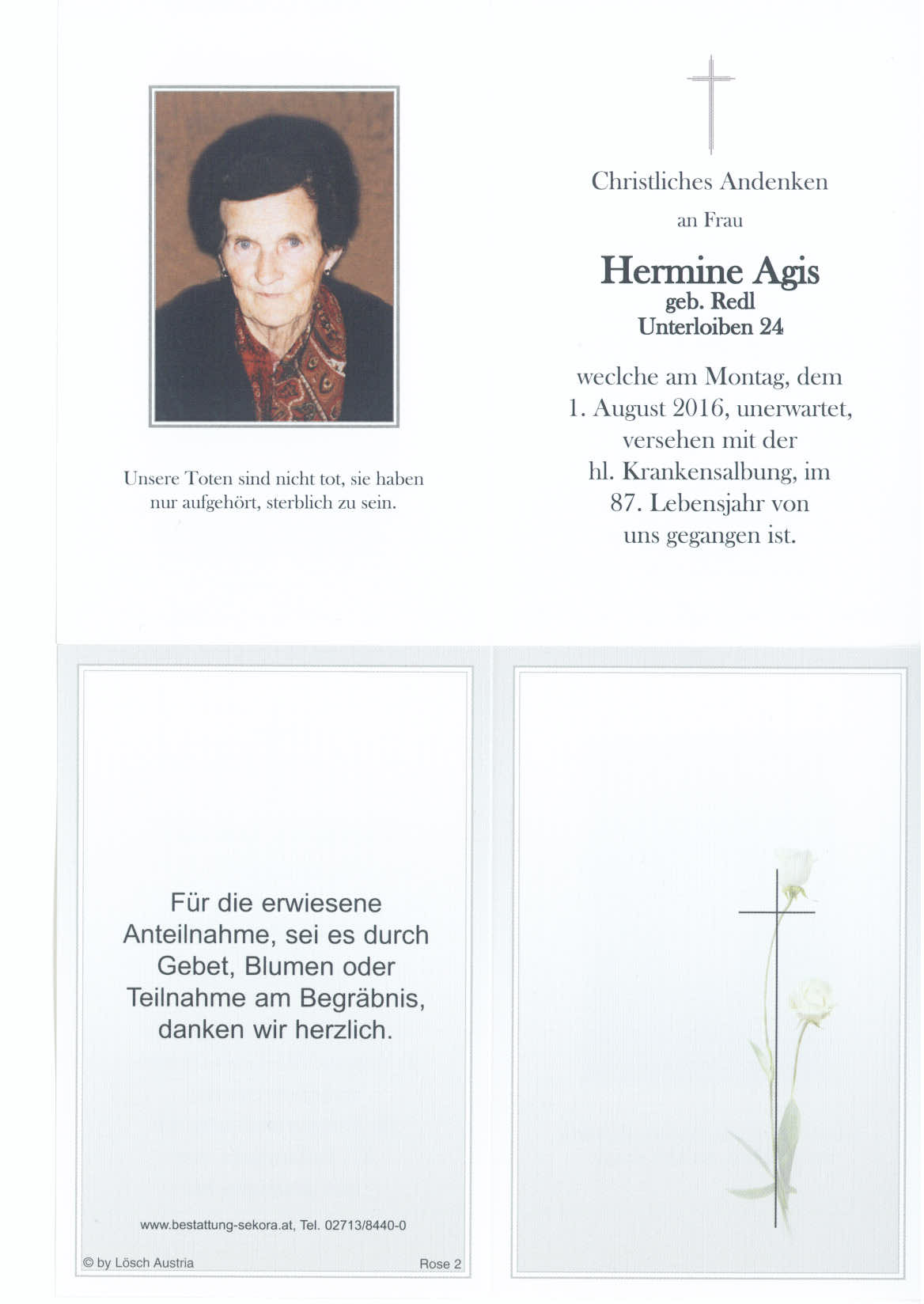 Unsere Toten sind nicht tot, sie haben nur aufgehört, sterblich zu sein.

Christliches Andenken

an Frau

Hermine Agis
geb. Redl
Unterloiben 24

weclche am Montag, dem 1. August 2016, unerwartet, versehen mit der hl. Krankensalbung, im 87. Lebensjahr von uns gegangen ist.

Für die erwiesene Anteilnahme, sei es durch Gebet, Blumen oder Teilnahme am Begräbnis, danken wir herzlich.

www.bestattung-sekora.at, Tel. 02713/8440-0

© by Lösch Austria

Rose 2